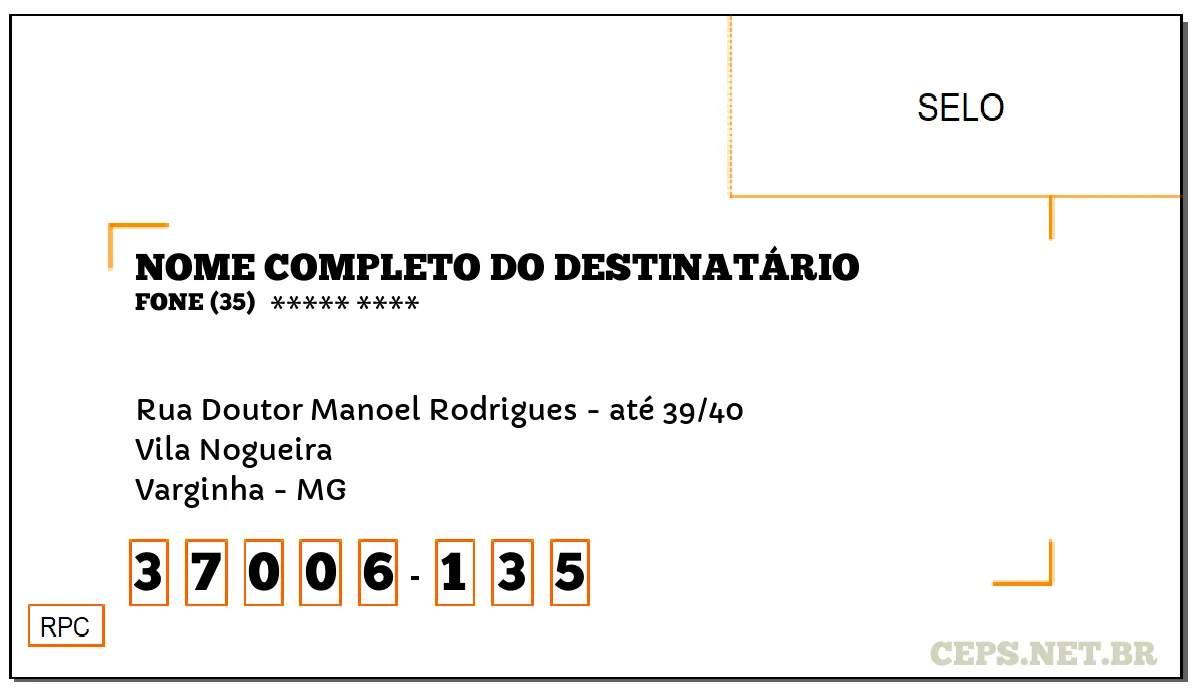 SELO

NOME COMPLETO DO DESTINATÁRIO
FONE (35) ***** ****

Rua Doutor Manoel Rodrigues - até 39/40
Vila Nogueira
Varginha - MG

3 7 0 0 6 - 1 3 5

RPC

CEPS.NET.BR